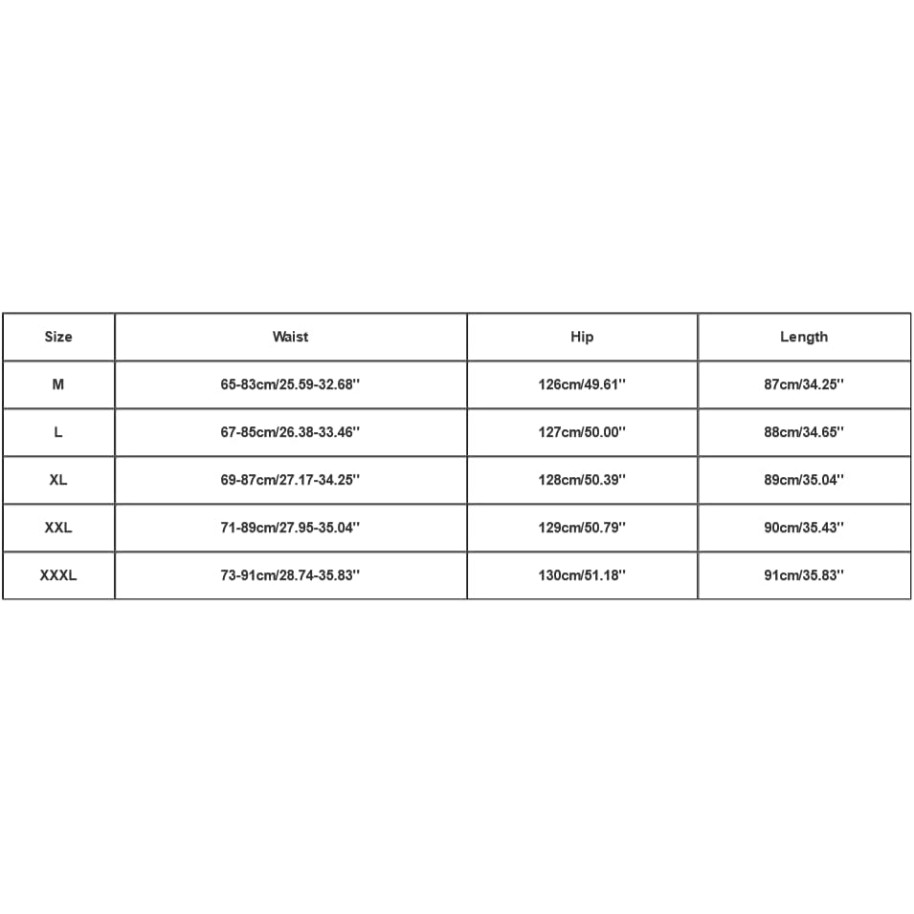 | Size | Waist | Hip | Length |
|---|---|---|---|
| M | 65-83cm/25.59-32.68'' | 126cm/49.61'' | 87cm/34.25'' |
| L | 67-85cm/26.38-33.46'' | 127cm/50.00'' | 88cm/34.65'' |
| XL | 69-87cm/27.17-34.25'' | 128cm/50.39'' | 89cm/35.04'' |
| XXL | 71-89cm/27.95-35.04'' | 129cm/50.79'' | 90cm/35.43'' |
| XXXL | 73-91cm/28.74-35.83'' | 130cm/51.18'' | 91cm/35.83'' |